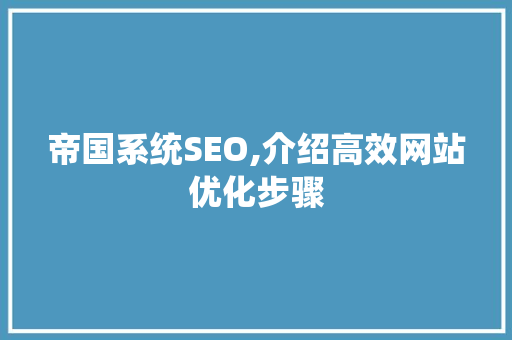 帝国系统SEO,介绍高效网站优化步骤